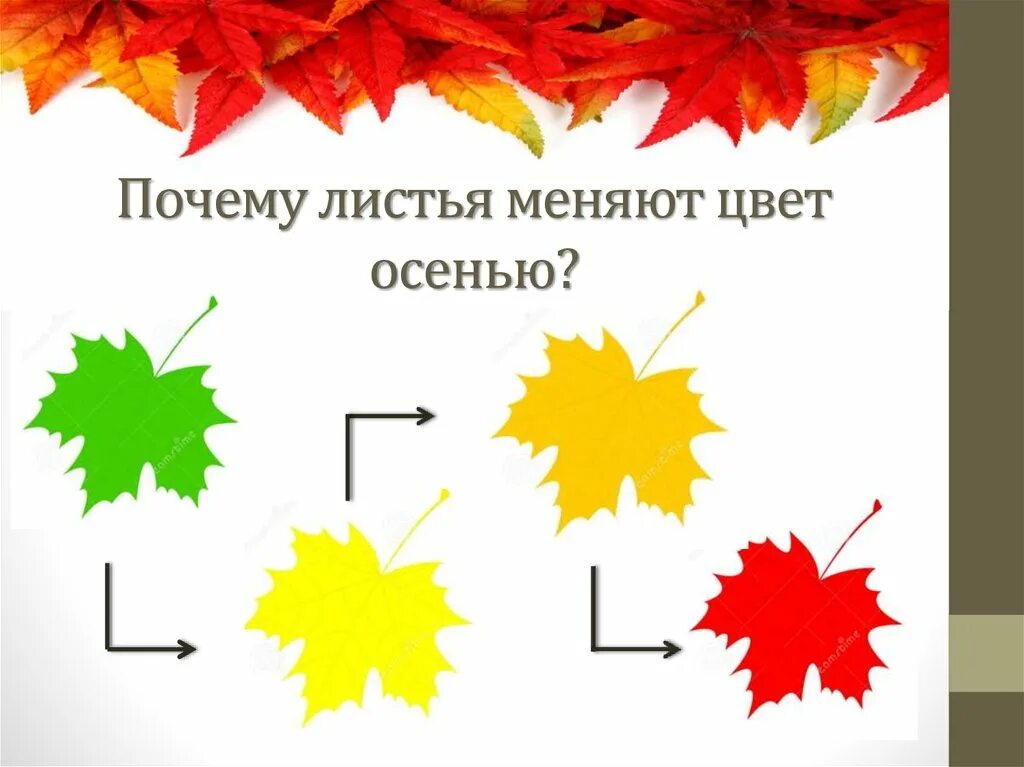 Почему листья меняют цвет осенью?